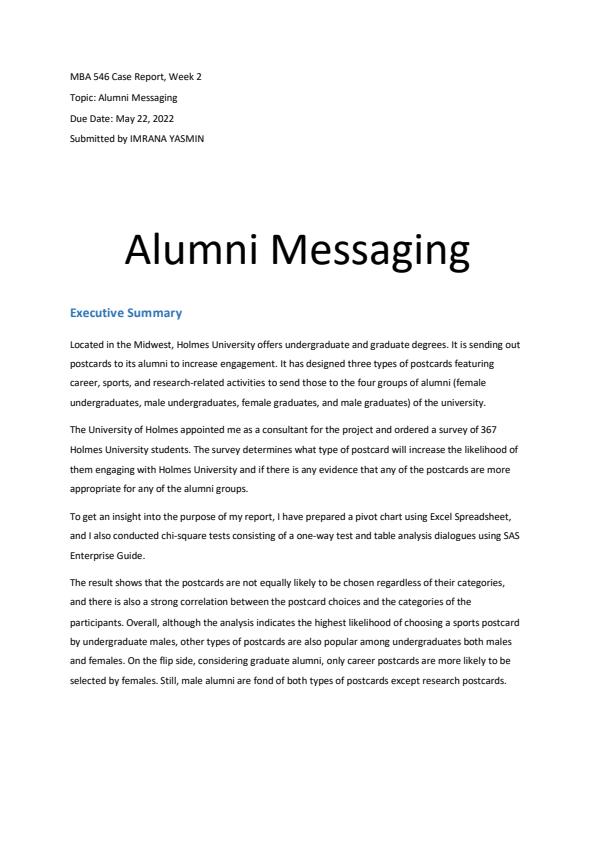 MBA 546 Case Report, Week 2

Topic: Alumni Messaging

Due Date: May 22, 2022

Submitted by IMRANA YASMIN

Alumni Messaging

Executive Summary

Located in the Midwest, Holmes University offers undergraduate and graduate degrees. It is sending out postcards to its alumni to increase engagement. It has designed three types of postcards featuring career, sports, and research-related activities to send those to the four groups of alumni (female undergraduates, male undergraduates, female graduates, and male graduates) of the university.

The University of Holmes appointed me as a consultant for the project and ordered a survey of 367 Holmes University students. The survey determines what type of postcard will increase the likelihood of them engaging with Holmes University and if there is any evidence that any of the postcards are more appropriate for any of the alumni groups.

To get an insight into the purpose of my report, I have prepared a pivot chart using Excel Spreadsheet, and I also conducted chi-square tests consisting of a one-way test and table analysis dialogues using SAS Enterprise Guide.

The result shows that the postcards are not equally likely to be chosen regardless of their categories, and there is also a strong correlation between the postcard choices and the categories of the participants. Overall, although the analysis indicates the highest likelihood of choosing a sports postcard by undergraduate males, other types of postcards are also popular among undergraduates both males and females. On the flip side, considering graduate alumni, only career postcards are more likely to be selected by females. Still, male alumni are fond of both types of postcards except research postcards.